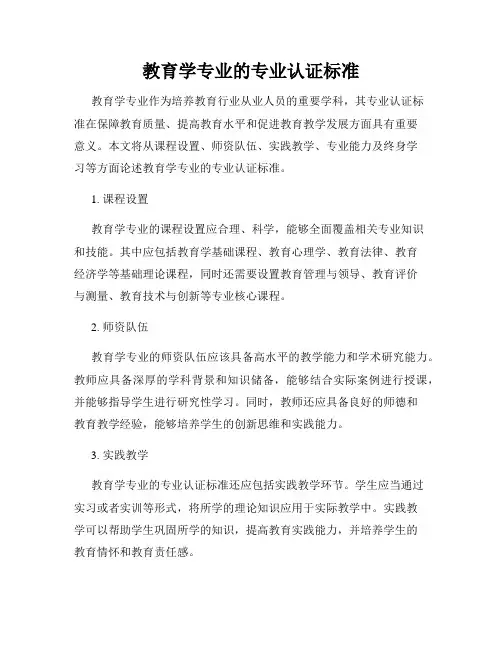 教育学专业的专业认证标准

教育学专业作为培养教育行业从业人员的重要学科，其专业认证标准在保障教育质量、提高教育水平和促进教育教学发展方面具有重要意义。本文将从课程设置、师资队伍、实践教学、专业能力及终身学习等方面论述教育学专业的专业认证标准。

1. 课程设置

教育学专业的课程设置应合理、科学，能够全面覆盖相关专业知识和技能。其中应包括教育学基础课程、教育心理学、教育法律、教育经济学等基础理论课程，同时还需要设置教育管理与领导、教育评价与测量、教育技术与创新等专业核心课程。

2. 师资队伍

教育学专业的师资队伍应该具备高水平的教学能力和学术研究能力。教师应具备深厚的学科背景和知识储备，能够结合实际案例进行授课，并能够指导学生进行研究性学习。同时，教师还应具备良好的师德和教育教学经验，能够培养学生的创新思维和实践能力。

3. 实践教学

教育学专业的专业认证标准还应包括实践教学环节。学生应当通过实习或者实训等形式，将所学的理论知识应用于实际教学中。实践教学可以帮助学生巩固所学的知识，提高教育实践能力，并培养学生的教育情怀和教育责任感。